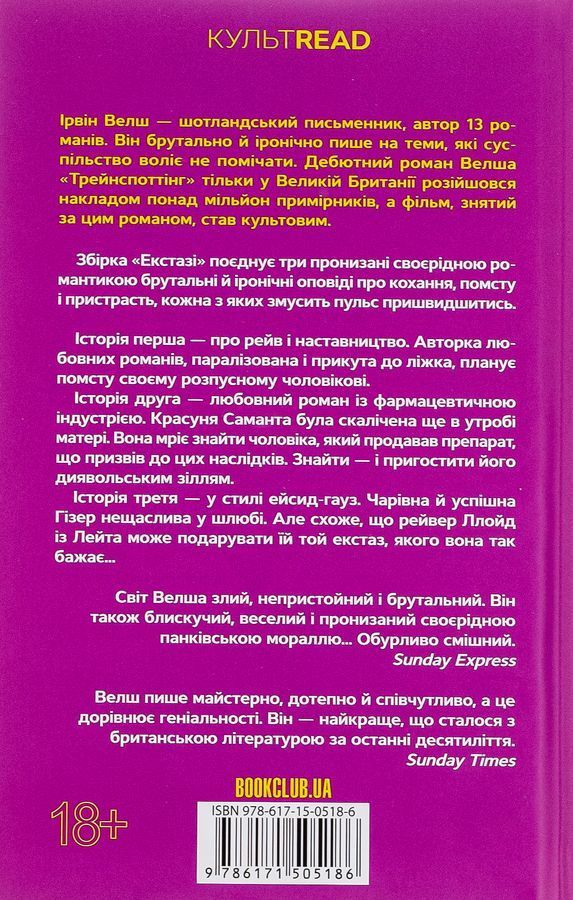 КУЛЬТREAD

Ірвін Велш — шотландський письменник, автор 13 романів. Він брутально й іронічно пише на теми, які суспільство воліє не помічати. Дебютний роман Велша «Трейнспоттінг» тільки у Великій Британії розійшовся накладом понад мільйон примірників, а фільм, знятий за цим романом, став культовим.

Збірка «Екстазі» поєднує три пронизані своєрідною романтикою брутальні й іронічні оповіді про кохання, помсту і пристрасть, кожна з яких змусить пульс пришвидшитись.

Історія перша — про рейв і наставництво. Авторка любовних романів, паралізована і прикута до ліжка, планує помсту своєму розпусному чоловікові.

Історія друга — любовний роман із фармацевтичною індустрією. Красуня Саманта була скалічена ще в утробі матері. Вона мріє знайти чоловіка, який продавав препарат, що призвів до цих наслідків. Знайти — і пригостити його диявольським зіллям.

Історія третя — у стилі ейсид-гауз. Чарівна й успішна Гізер нещаслива у шлюбі. Але схоже, що рейвер Ллойд із Лейта може подарувати їй той екстаз, якого вона так бажає...

Світ Велша злий, непристойний і брутальний. Він також блискучий, веселий і пронизаний своєрідною панківською мораллю... Обурливо смішний.
Sunday Express

Велш пише майстерно, дотепно й співчутливо, а це дорівнює геніальності. Він — найкраще, що сталося з британською літературою за останні десятиліття.
Sunday Times

BOOKCLUB.UA

18+

ISBN 978-617-15-0518-6

9 786171 505186